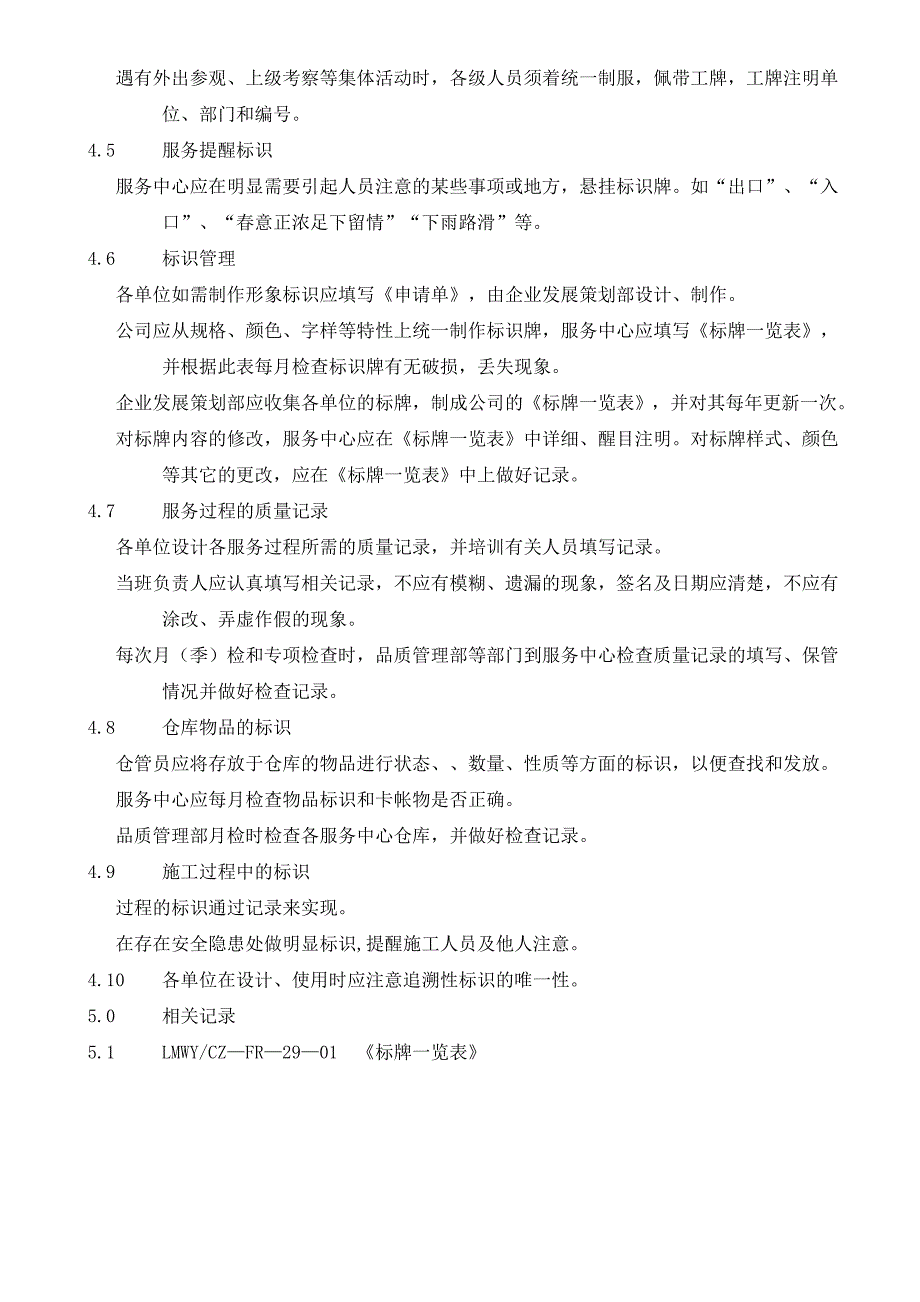 遇有外出参观、上级考察等集体活动时，各级人员须着统一制服，佩带工牌，工牌注明单位、部门和编号。

4.5　　服务提醒标识

服务中心应在明显需要引起人员注意的某些事项或地方，悬挂标识牌。如“出口”、“入口”、“春意正浓足下留情”“下雨路滑”等。

4.6　　标识管理

各单位如需制作形象标识应填写《申请单》，由企业发展策划部设计、制作。

公司应从规格、颜色、字样等特性上统一制作标识牌，服务中心应填写《标牌一览表》，并根据此表每月检查标识牌有无破损，丢失现象。

企业发展策划部应收集各单位的标牌，制成公司的《标牌一览表》，并对其每年更新一次。

对标牌内容的修改，服务中心应在《标牌一览表》中详细、醒目注明。对标牌样式、颜色等其它的更改，应在《标牌一览表》中上做好记录。

4.7　　服务过程的质量记录

各单位设计各服务过程所需的质量记录，并培训有关人员填写记录。

当班负责人应认真填写相关记录，不应有模糊、遗漏的现象，签名及日期应清楚，不应有涂改、弄虚作假的现象。

每次月（季）检和专项检查时，品质管理部等部门到服务中心检查质量记录的填写、保管情况并做好检查记录。

4.8　　仓库物品的标识

仓管员应将存放于仓库的物品进行状态、、数量、性质等方面的标识，以便查找和发放。

服务中心应每月检查物品标识和卡帐物是否正确。

品质管理部月检时检查各服务中心仓库，并做好检查记录。

4.9　　施工过程中的标识

过程的标识通过记录来实现。

在存在安全隐患处做明显标识,提醒施工人员及他人注意。

4.10　　各单位在设计、使用时应注意追溯性标识的唯一性。

5.0　　相关记录

5.1　　LMWY/CZ—FR—29—01　《标牌一览表》